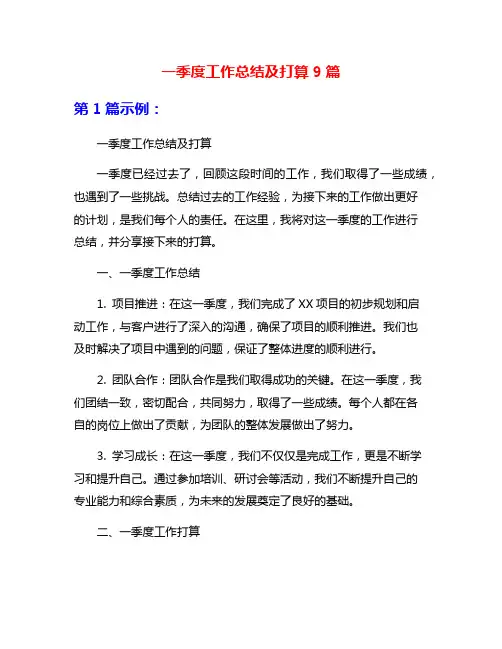 一季度工作总结及打算 9 篇

第 1 篇示例：

一季度工作总结及打算

一季度已经过去了，回顾这段时间的工作，我们取得了一些成绩，也遇到了一些挑战。总结过去的工作经验，为接下来的工作做出更好的计划，是我们每个人的责任。在这里，我将对这一季度的工作进行总结，并分享接下来的打算。

一、一季度工作总结

1. 项目推进：在这一季度，我们完成了 XX 项目的初步规划和启动工作，与客户进行了深入的沟通，确保了项目的顺利推进。我们也及时解决了项目中遇到的问题，保证了整体进度的顺利进行。

2. 团队合作：团队合作是我们取得成功的关键。在这一季度，我们团结一致，密切配合，共同努力，取得了一些成绩。每个人都在各自的岗位上做出了贡献，为团队的整体发展做出了努力。

3. 学习成长：在这一季度，我们不仅仅是完成工作，更是不断学习和提升自己。通过参加培训、研讨会等活动，我们不断提升自己的专业能力和综合素质，为未来的发展奠定了良好的基础。

二、一季度工作打算